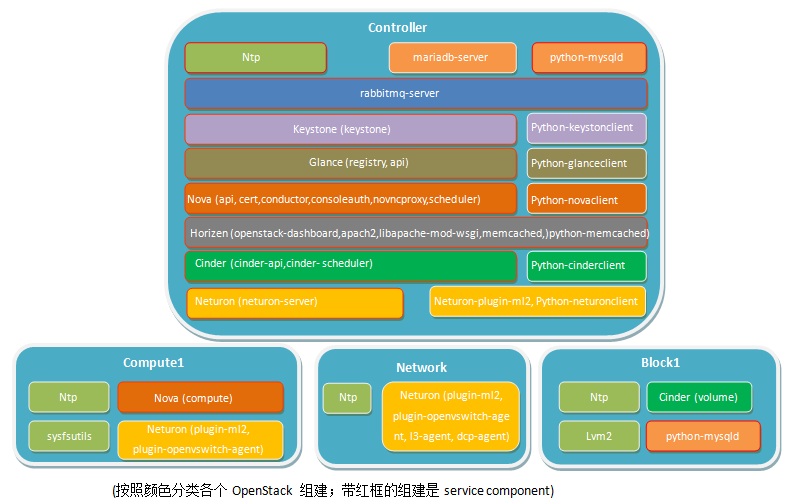 Controller

Ntp

mariadb-server

python-mysqld

rabbitmq-server

Keystone (keystone)

Python-keystonclient

Glance (registry, api)

Python-glanceclient

Nova (api, cert,conductor,consoleauth,novncproxy,scheduler)

Python-novaclient

Horizen (openstack-dashboard,apach2,libapache-mod-wsgi,memcached,)python-memcached)

Cinder (cinder-api,cinder- scheduler)

Python-cinderclient

Neturon (neturon-server)

Neturon-plugin-ml2, Python-neturonclient

Compute1

Ntp

Nova (compute)

sysfsutils

Neturon (plugin-ml2, plugin-openvswitch-agent)

Network

Ntp

Neturon (plugin-ml2, plugin-openvswitch-agent, l3-agent, dcp-agent)

Block1

Ntp

Cinder (volume)

Lvm2

python-mysqld

(按照颜色分类各个 OpenStack 组建；带红框的组建是 service component)